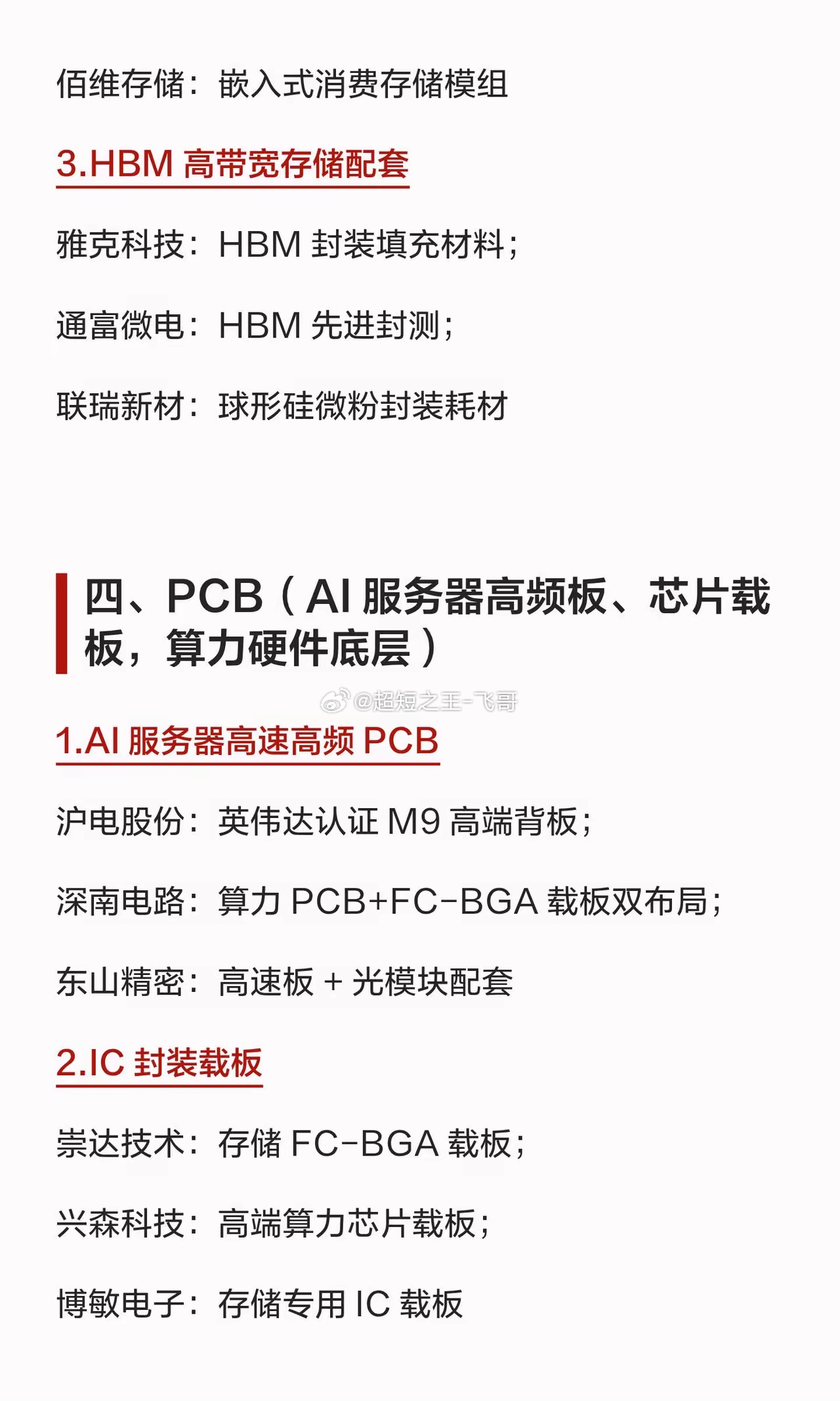 佰维存储：嵌入式消费存储模组

3.HBM高带宽存储配套

雅克科技：HBM封装填充材料；

通富微电：HBM先进封测；

联瑞新材：球形硅微粉封装耗材

四、PCB（AI服务器高频板、芯片载板，算力硬件底层）

1.AI服务器高速高频PCB

沪电股份：英伟达认证M9高端背板；

深南电路：算力PCB+FC-BGA载板双布局；

东山精密：高速板+光模块配套

2.IC封装载板

崇达技术：存储FC-BGA载板；

兴森科技：高端算力芯片载板；

博敏电子：存储专用IC载板

@超短之王-飞哥